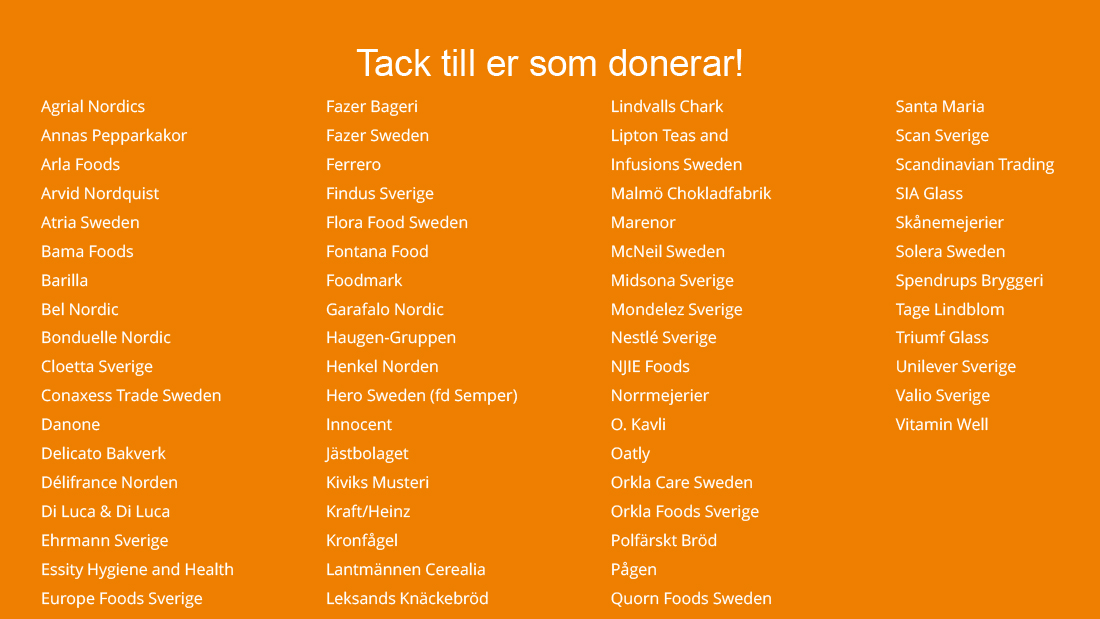 Tack till er som donerar!

Agrial Nordics
Annas Pepparkakor
Arla Foods
Arvid Nordquist
Atria Sweden
Bama Foods
Barilla
Bel Nordic
Bonduelle Nordic
Cloetta Sverige
Conaxess Trade Sweden
Danone
Delicato Bakverk
Délifrance Norden
Di Luca & Di Luca
Ehrmann Sverige
Essity Hygiene and Health
Europe Foods Sverige

Fazer Bageri
Fazer Sweden
Ferrero
Findus Sverige
Flora Food Sweden
Fontana Food
Foodmark
Garafalo Nordic
Haugen-Gruppen
Henkel Norden
Hero Sweden (fd Semper)
Innocent
Jästbolaget
Kiviks Musteri
Kraft/Heinz
Kronfågel
Lantmännen Cerealia
Leksands Knäckebröd

Lindvalls Chark
Lipton Teas and Infusions Sweden
Malmö Chokladfabrik
Marenor
McNeil Sweden
Midsona Sverige
Mondelez Sverige
Nestlé Sverige
NJIE Foods
Norrmejerier
O. Kavli
Oatly
Orkla Care Sweden
Orkla Foods Sverige
Polfärskt Bröd
Pågen
Quorn Foods Sweden

Santa Maria
Scan Sverige
Scandinavian Trading
SIA Glass
Skånemejerier
Solera Sweden
Spendrups Bryggeri
Tage Lindblom
Triumf Glass
Unilever Sverige
Valio Sverige
Vitamin Well